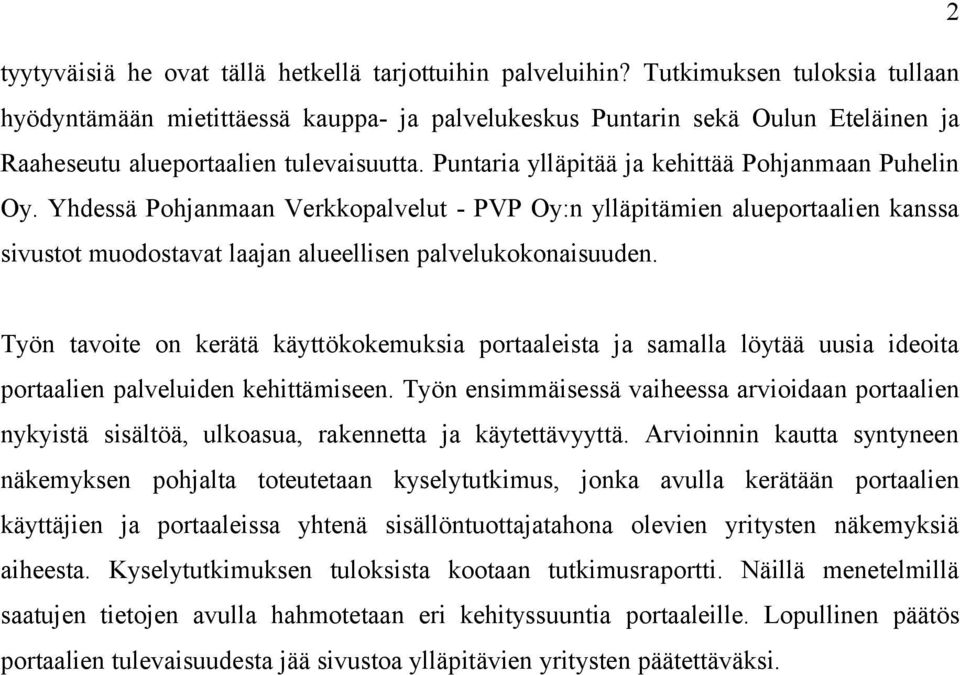 2

tyytyväisiä he ovat tällä hetkellä tarjottuihin palveluihin? Tutkimuksen tuloksia tullaan hyödyntämään mietittäessä kauppa- ja palvelukeskus Puntarin sekä Oulun Eteläinen ja Raaheseutu alueportaalien tulevaisuutta. Puntaria ylläpitää ja kehittää Pohjanmaan Puhelin Oy. Yhdessä Pohjanmaan Verkkopalvelut - PVP Oy:n ylläpitämien alueportaalien kanssa sivustot muodostavat laajan alueellisen palvelukokonaisuuden.

Työn tavoite on kerätä käyttökokemuksia portaaleista ja samalla löytää uusia ideoita portaalien palveluiden kehittämiseen. Työn ensimmäisessä vaiheessa arvioidaan portaalien nykyistä sisältöä, ulkoasua, rakennetta ja käytettävyyttä. Arvioinnin kautta syntyneen näkemyksen pohjalta toteutetaan kyselytutkimus, jonka avulla kerätään portaalien käyttäjien ja portaaleissa yhtenä sisällöntuottajatahona olevien yritysten näkemyksiä aiheesta. Kyselytutkimuksen tuloksista kootaan tutkimusraportti. Näillä menetelmillä saatujen tietojen avulla hahmotetaan eri kehityssuuntia portaaleille. Lopullinen päätös portaalien tulevaisuudesta jää sivustoa ylläpitävien yritysten päätettäväksi.